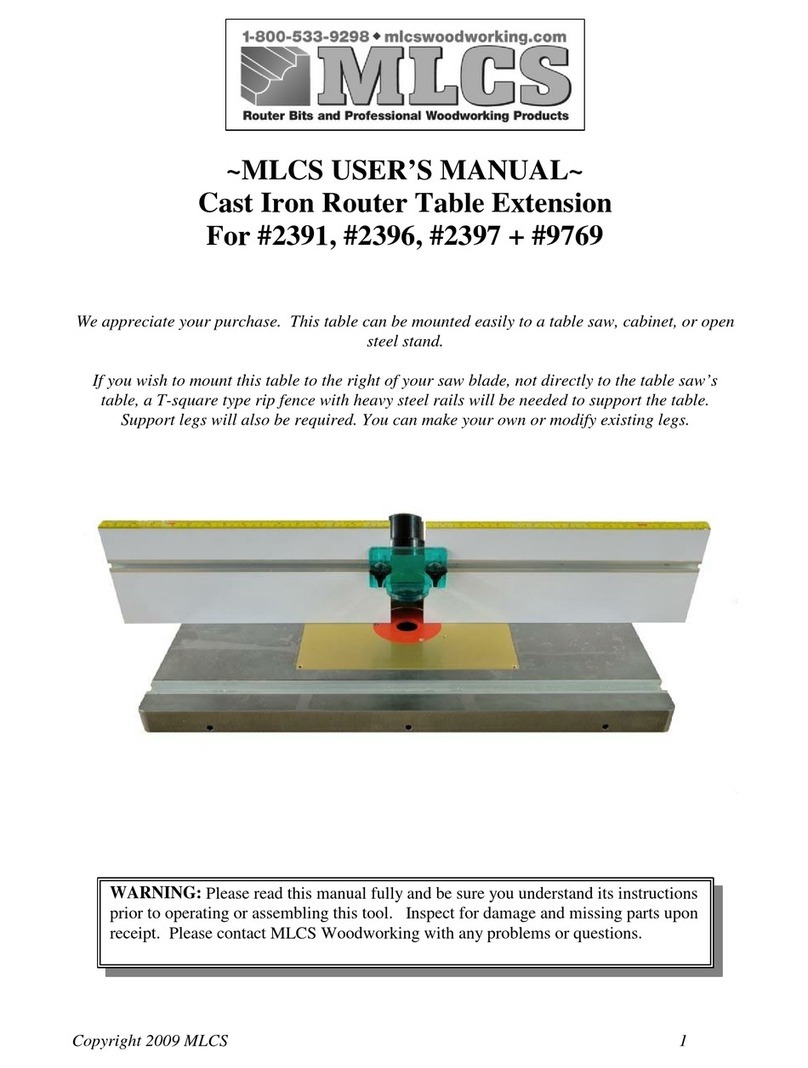 1-800-533-9298 ◆ mlcswoodworking.com

MLCS

Router Bits and Professional Woodworking Products

~MLCS USER'S MANUAL~
Cast Iron Router Table Extension
For #2391, #2396, #2397 + #9769

We appreciate your purchase. This table can be mounted easily to a table saw, cabinet, or open steel stand.

If you wish to mount this table to the right of your saw blade, not directly to the table saw's table, a T-square type rip fence with heavy steel rails will be needed to support the table. Support legs will also be required. You can make your own or modify existing legs.

WARNING: Please read this manual fully and be sure you understand its instructions prior to operating or assembling this tool. Inspect for damage and missing parts upon receipt. Please contact MLCS Woodworking with any problems or questions.

Copyright 2009 MLCS

1